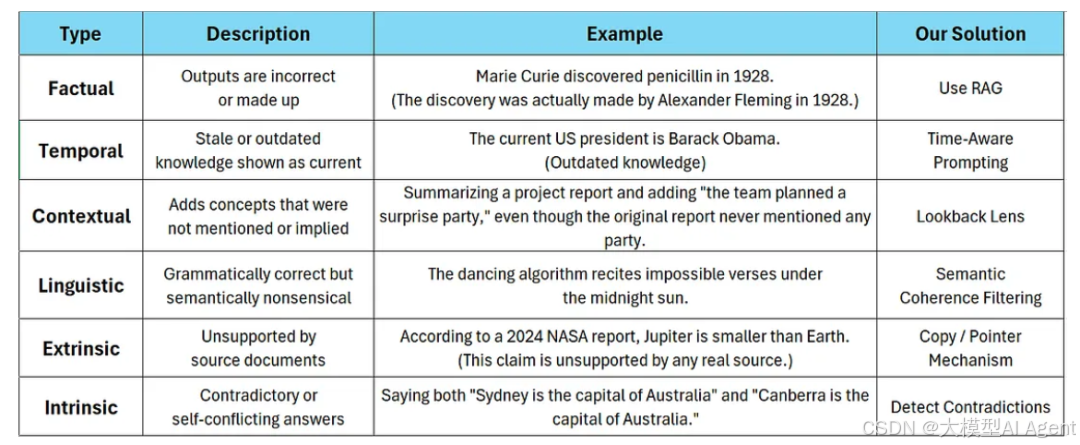 | Type | Description | Example | Our Solution |
|---|---|---|---|
| Factual | Outputs are incorrect or made up | Marie Curie discovered penicillin in 1928. (The discovery was actually made by Alexander Fleming in 1928.) | Use RAG |
| Temporal | Stale or outdated knowledge shown as current | The current US president is Barack Obama. (Outdated knowledge) | Time-Aware Prompting |
| Contextual | Adds concepts that were not mentioned or implied | Summarizing a project report and adding "the team planned a surprise party," even though the original report never mentioned any party. | Lookback Lens |
| Linguistic | Grammatically correct but semantically nonsensical | The dancing algorithm recites impossible verses under the midnight sun. | Semantic Coherence Filtering |
| Extrinsic | Unsupported by source documents | According to a 2024 NASA report, Jupiter is smaller than Earth. (This claim is unsupported by any real source.) | Copy / Pointer Mechanism |
| Intrinsic | Contradictory or self-conflicting answers | Saying both "Sydney is the capital of Australia" and "Canberra is the capital of Australia." | Detect Contradictions |

CSDN @大模型AI Agent